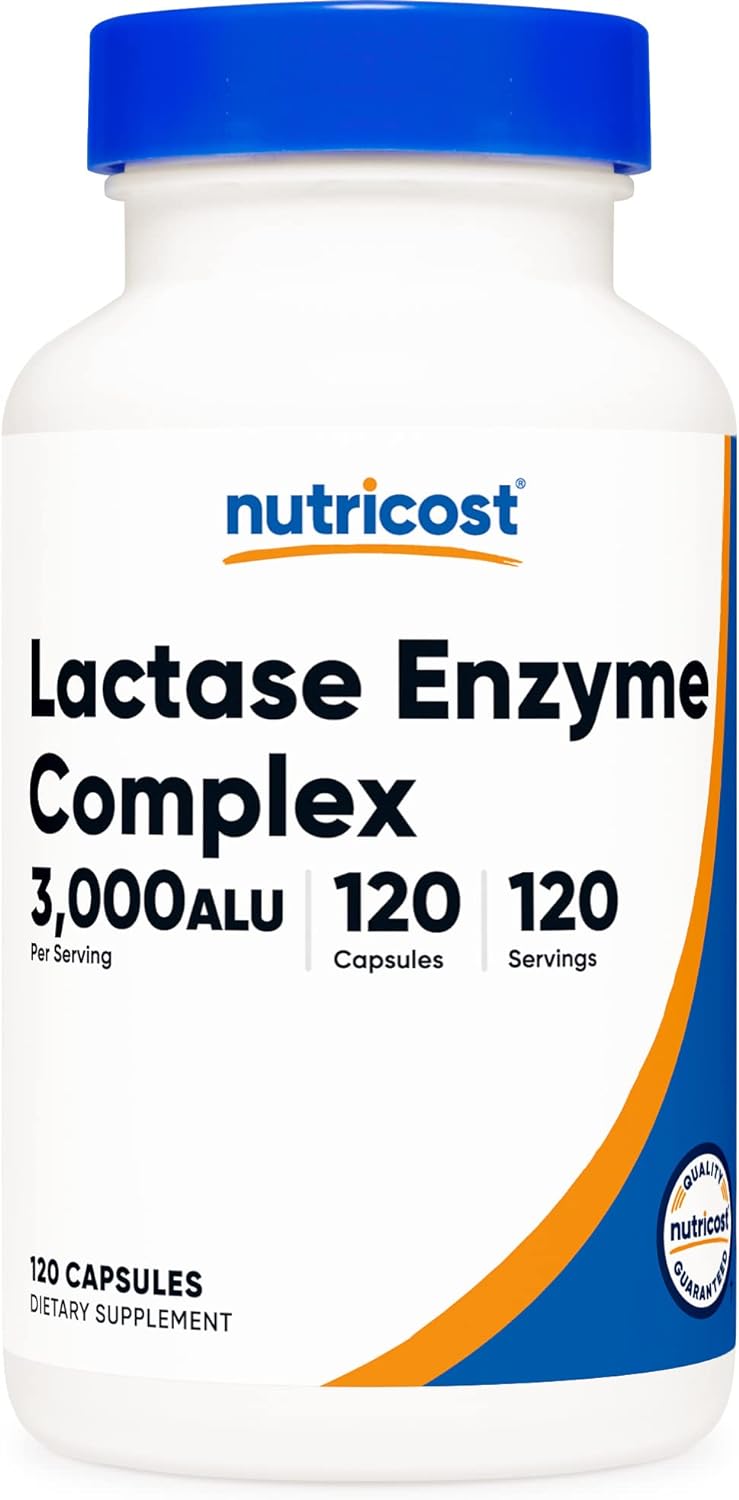 nutricost®

Lactase Enzyme Complex

3,000ALU
Per Serving

120
Capsules

120
Servings

QUALITY
nutricost
GUARANTEED

120 CAPSULES
DIETARY SUPPLEMENT